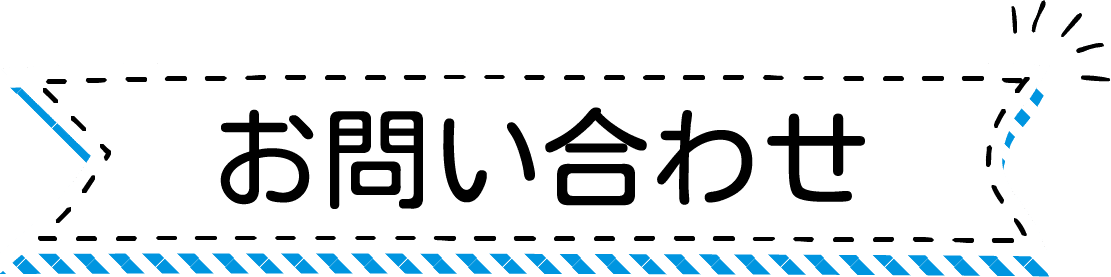 お問い合わせ